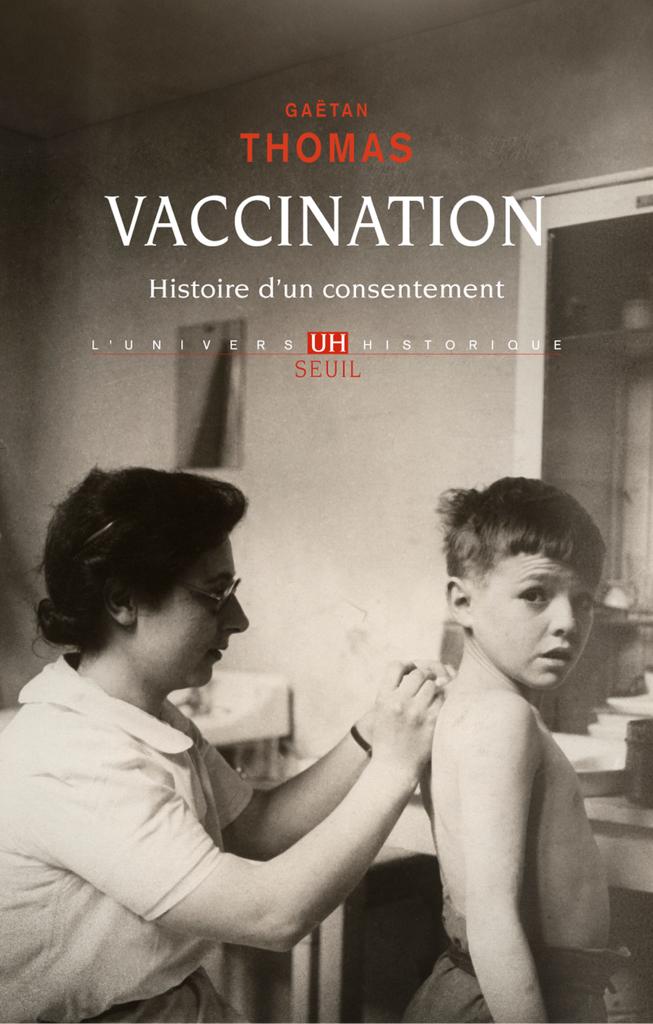 GAËTAN
THOMAS

VACCINATION

Histoire d'un consentement

L'UNIVERS UH HISTORIQUE
SEUIL